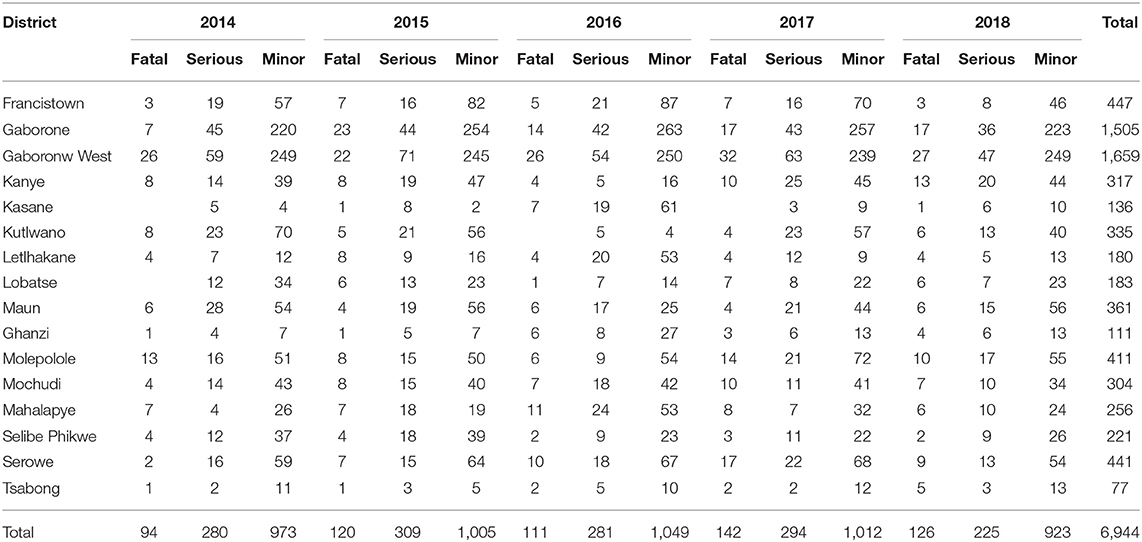 | District | 2014 | | | 2015 | | | 2016 | | | 2017 | | | 2018 | | | Total |
|---|---|---|---|---|---|---|---|---|---|---|---|---|---|---|---|---|
| | Fatal | Serious | Minor | Fatal | Serious | Minor | Fatal | Serious | Minor | Fatal | Serious | Minor | Fatal | Serious | Minor | |
| Francistown | 3 | 19 | 57 | 7 | 16 | 82 | 5 | 21 | 87 | 7 | 16 | 70 | 3 | 8 | 46 | 447 |
| Gaborone | 7 | 45 | 220 | 23 | 44 | 254 | 14 | 42 | 263 | 17 | 43 | 257 | 17 | 36 | 223 | 1,505 |
| Gaboronw West | 26 | 59 | 249 | 22 | 71 | 245 | 26 | 54 | 250 | 32 | 63 | 239 | 27 | 47 | 249 | 1,659 |
| Kanye | 8 | 14 | 39 | 8 | 19 | 47 | 4 | 5 | 16 | 10 | 25 | 45 | 13 | 20 | 44 | 317 |
| Kasane | | 5 | 4 | 1 | 8 | 2 | 7 | 19 | 61 | | 3 | 9 | 1 | 6 | 10 | 136 |
| Kutlwano | 8 | 23 | 70 | 5 | 21 | 56 | | 5 | 4 | 4 | 23 | 57 | 6 | 13 | 40 | 335 |
| Letlhakane | 4 | 7 | 12 | 8 | 9 | 16 | 4 | 20 | 53 | 4 | 12 | 9 | 4 | 5 | 13 | 180 |
| Lobatse | | 12 | 34 | 6 | 13 | 23 | 1 | 7 | 14 | 7 | 8 | 22 | 6 | 7 | 23 | 183 |
| Maun | 6 | 28 | 54 | 4 | 19 | 56 | 6 | 17 | 25 | 4 | 21 | 44 | 6 | 15 | 56 | 361 |
| Ghanzi | 1 | 4 | 7 | 1 | 5 | 7 | 6 | 8 | 27 | 3 | 6 | 13 | 4 | 6 | 13 | 111 |
| Molepolole | 13 | 16 | 51 | 8 | 15 | 50 | 6 | 9 | 54 | 14 | 21 | 72 | 10 | 17 | 55 | 411 |
| Mochudi | 4 | 14 | 43 | 8 | 15 | 40 | 7 | 18 | 42 | 10 | 11 | 41 | 7 | 10 | 34 | 304 |
| Mahalapye | 7 | 4 | 26 | 7 | 18 | 19 | 11 | 24 | 53 | 8 | 7 | 32 | 6 | 10 | 24 | 256 |
| Selibe Phikwe | 4 | 12 | 37 | 4 | 18 | 39 | 2 | 9 | 23 | 3 | 11 | 22 | 2 | 9 | 26 | 221 |
| Serowe | 2 | 16 | 59 | 7 | 15 | 64 | 10 | 18 | 67 | 17 | 22 | 68 | 9 | 13 | 54 | 441 |
| Tsabong | 1 | 2 | 11 | 1 | 3 | 5 | 2 | 5 | 10 | 2 | 2 | 12 | 5 | 3 | 13 | 77 |
| Total | 94 | 280 | 973 | 120 | 309 | 1,005 | 111 | 281 | 1,049 | 142 | 294 | 1,012 | 126 | 225 | 923 | 6,944 |